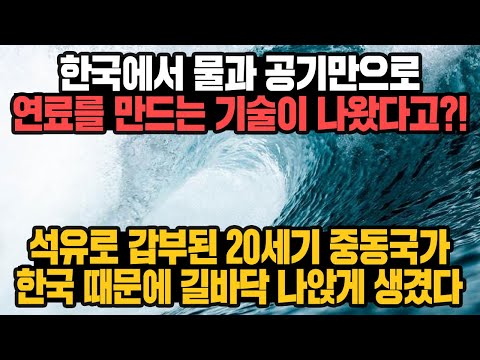 한국에서 물과 공기만으로
연료를 만드는 기술이 나왔다고?!

석유로 갑부된 20세기 중동국가
한국 때문에 길바닥 나앉게 생겼다